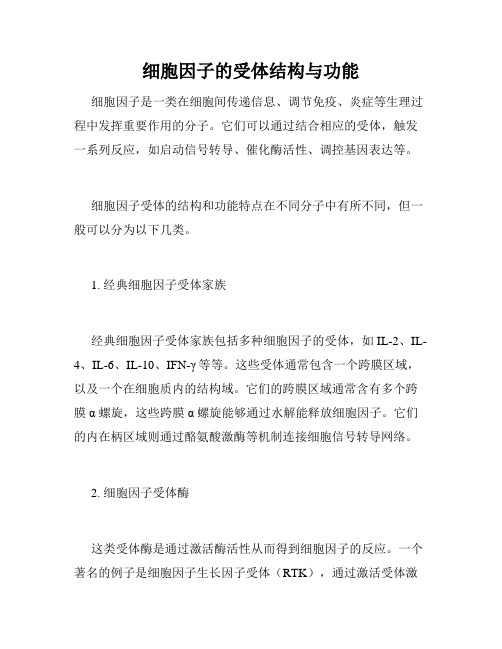 细胞因子的受体结构与功能

细胞因子是一类在细胞间传递信息、调节免疫、炎症等生理过程中发挥重要作用的分子。它们可以通过结合相应的受体，触发一系列反应，如启动信号转导、催化酶活性、调控基因表达等。

细胞因子受体的结构和功能特点在不同分子中有所不同，但一般可以分为以下几类。

1. 经典细胞因子受体家族

经典细胞因子受体家族包括多种细胞因子的受体，如 IL-2、IL-4、IL-6、IL-10、IFN-γ 等等。这些受体通常包含一个跨膜区域，以及一个在细胞质内的结构域。它们的跨膜区域通常含有多个跨膜 α 螺旋，这些跨膜 α 螺旋能够通过水解能释放细胞因子。它们的内在柄区域则通过酪氨酸激酶等机制连接细胞信号转导网络。

2. 细胞因子受体酶

这类受体酶是通过激活酶活性从而得到细胞因子的反应。一个著名的例子是细胞因子生长因子受体（RTK），通过激活受体激